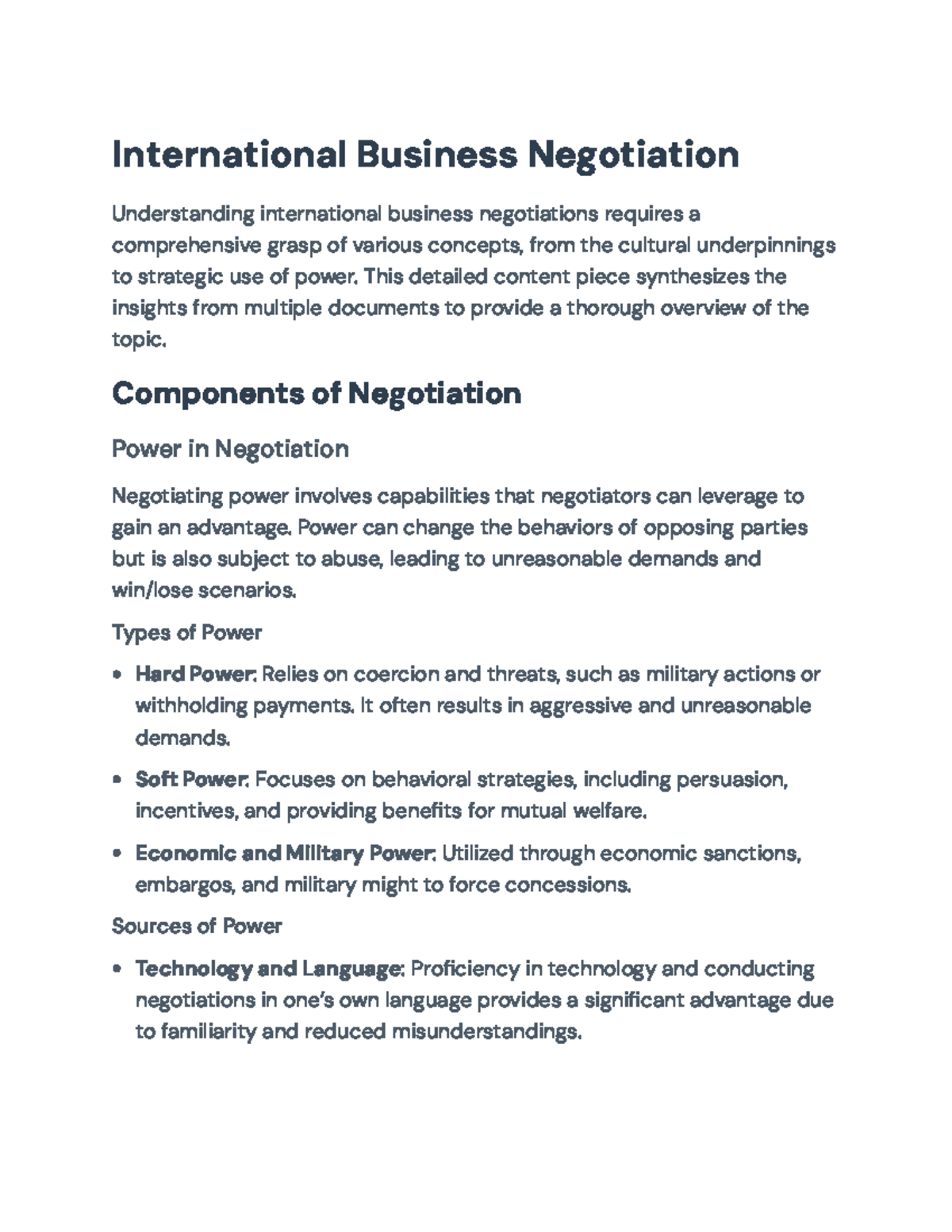 International Business Negotiation

Understanding international business negotiations requires a comprehensive grasp of various concepts, from the cultural underpinnings to strategic use of power. This detailed content piece synthesizes the insights from multiple documents to provide a thorough overview of the topic.

Components of Negotiation

Power in Negotiation

Negotiating power involves capabilities that negotiators can leverage to gain an advantage. Power can change the behaviors of opposing parties but is also subject to abuse, leading to unreasonable demands and win/lose scenarios.

Types of Power

• Hard Power: Relies on coercion and threats, such as military actions or withholding payments. It often results in aggressive and unreasonable demands.

• Soft Power: Focuses on behavioral strategies, including persuasion, incentives, and providing benefits for mutual welfare.

• Economic and Military Power: Utilized through economic sanctions, embargos, and military might to force concessions.

Sources of Power

• Technology and Language: Proficiency in technology and conducting negotiations in one's own language provides a significant advantage due to familiarity and reduced misunderstandings.